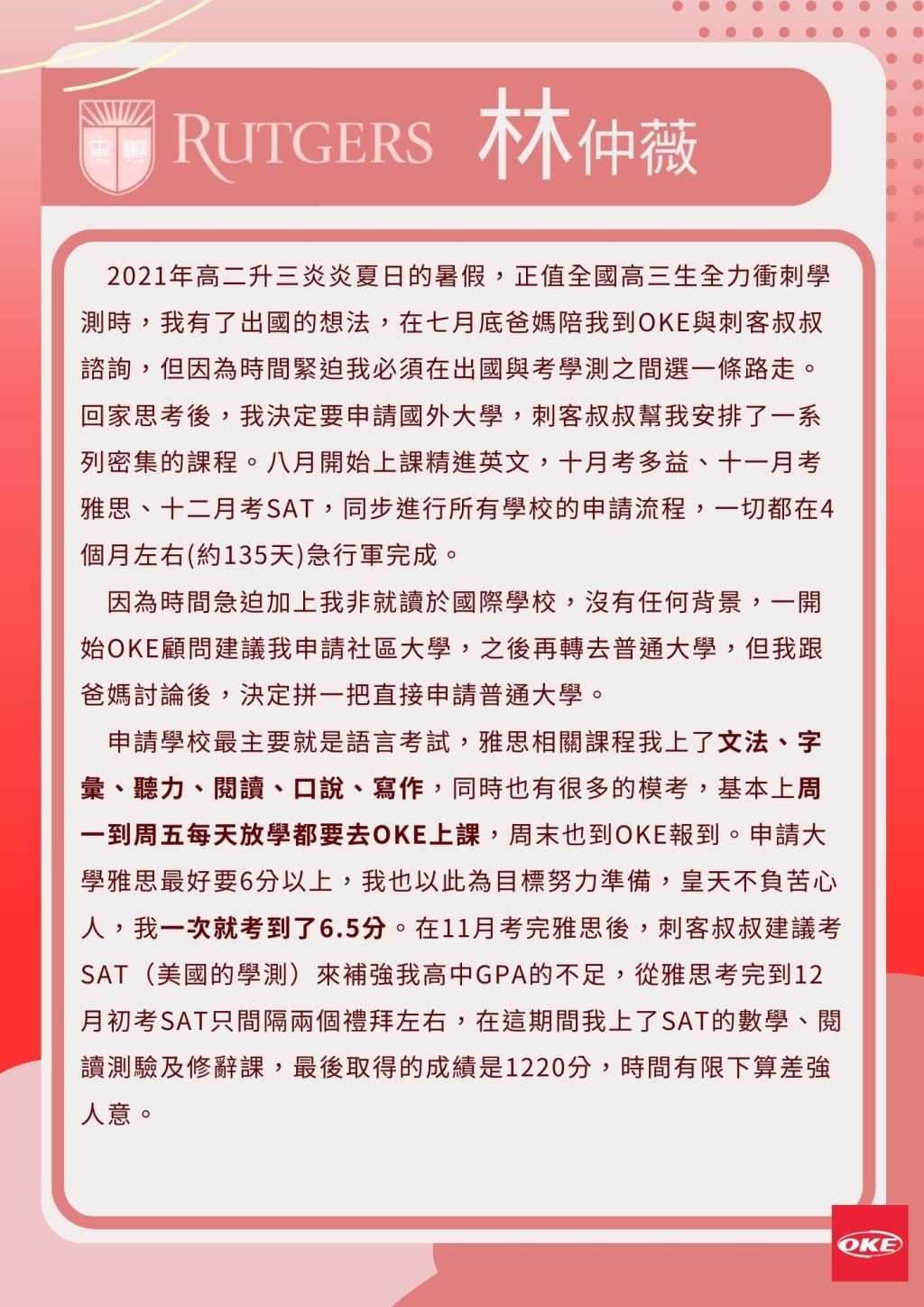 RUTGERS 林仲薇

2021年高二升三炎炎夏日的暑假，正值全國高三生全力衝刺學測時，我有了出國的想法，在七月底爸媽陪我到OKE與刺客叔叔諮詢，但因為時間緊迫我必須在出國與考學測之間選一條路走。回家思考後，我決定要申請國外大學，刺客叔叔幫我安排了一系列密集的課程。八月開始上課精進英文，十月考多益、十一月考雅思、十二月考SAT，同步進行所有學校的申請流程，一切都在4個月左右(約135天)急行軍完成。

因為時間急迫加上我非就讀於國際學校，沒有任何背景，一開始OKE顧問建議我申請社區大學，之後再轉去普通大學，但我跟爸媽討論後，決定拼一把直接申請普通大學。

申請學校最主要就是語言考試，雅思相關課程我上了文法、字彙、聽力、閱讀、口說、寫作，同時也有很多的模考，基本上周一到周五每天放學都要去OKE上課，周末也到OKE報到。申請大學雅思最好要6分以上，我也以此為目標努力準備，皇天不負苦心人，我一次就考到了6.5分。在11月考完雅思後，刺客叔叔建議考SAT（美國的學測）來補強我高中GPA的不足，從雅思考完到12月初考SAT只間隔兩個禮拜左右，在這期間我上了SAT的數學、閱讀測驗及修辭課，最後取得的成績是1220分，時間有限下算差強人意。

OKE